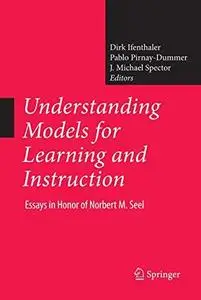 Dirk Ifenthaler
Pablo Pirnay-Dummer
J. Michael Spector
Editors

Understanding Models for Learning and Instruction

Essays in Honor of Norbert M. Seel

Springer